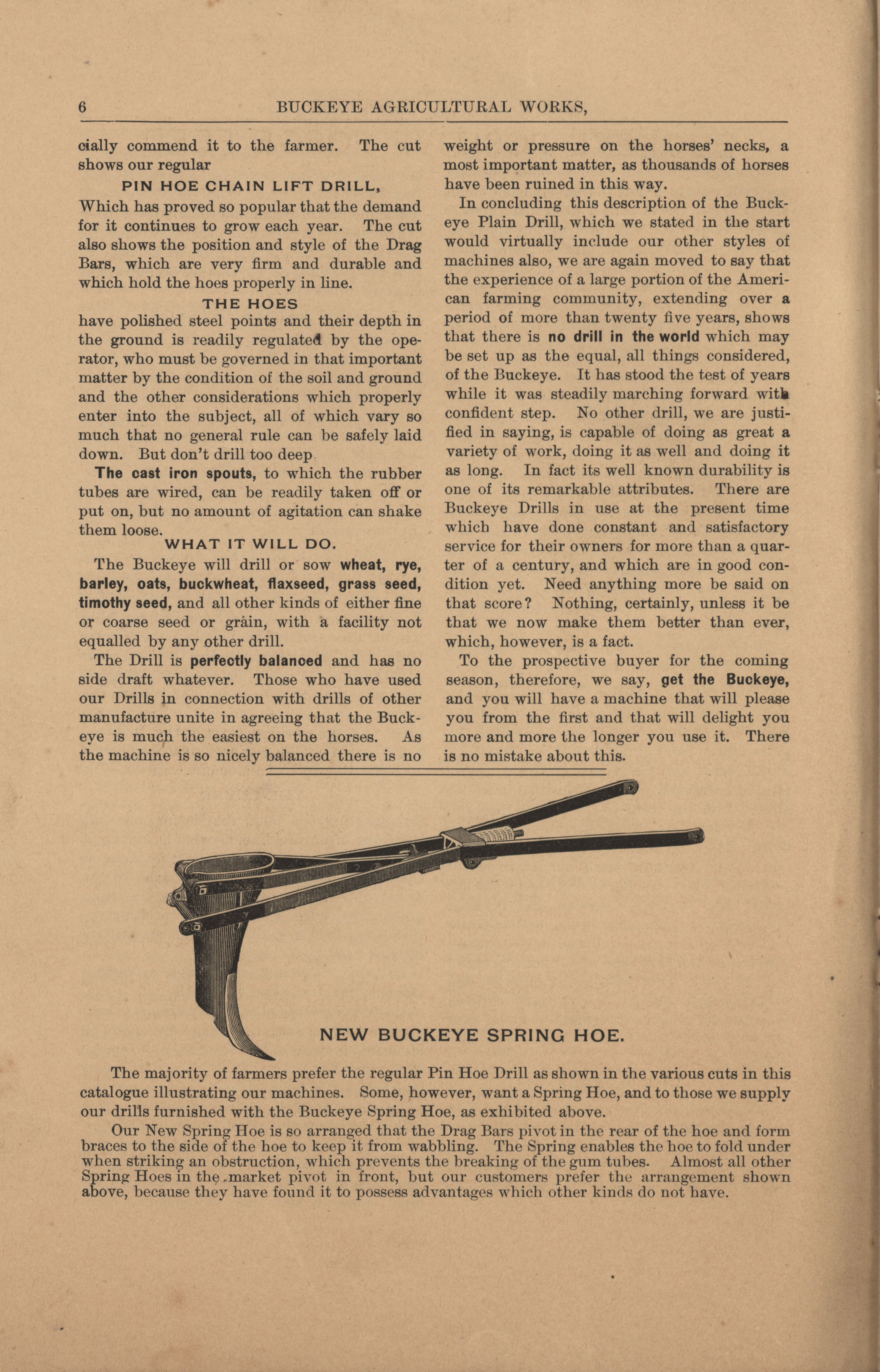 6 BUCKEYE AGRICULTURAL WORKS,

cially commend it to the farmer. The cut shows our regular

PIN HOE CHAIN LIFT DRILL,

Which has proved so popular that the demand for it continues to grow each year. The cut also shows the position and style of the Drag Bars, which are very firm and durable and which hold the hoes properly in line.

THE HOES

have polished steel points and their depth in the ground is readily regulated by the operator, who must be governed in that important matter by the condition of the soil and ground and the other considerations which properly enter into the subject, all of which vary so much that no general rule can be safely laid down. But don't drill too deep.

The cast iron spouts, to which the rubber tubes are wired, can be readily taken off or put on, but no amount of agitation can shake them loose.

WHAT IT WILL DO.

The Buckeye will drill or sow wheat, rye, barley, oats, buckwheat, flaxseed, grass seed, timothy seed, and all other kinds of either fine or coarse seed or grain, with a facility not equalled by any other drill.

The Drill is perfectly balanced and has no side draft whatever. Those who have used our Drills in connection with drills of other manufacture unite in agreeing that the Buckeye is much the easiest on the horses. As the machine is so nicely balanced there is no weight or pressure on the horses' necks, a most important matter, as thousands of horses have been ruined in this way.

In concluding this description of the Buckeye Plain Drill, which we stated in the start would virtually include our other styles of machines also, we are again moved to say that the experience of a large portion of the American farming community, extending over a period of more than twenty five years, shows that there is no drill in the world which may be set up as the equal, all things considered, of the Buckeye. It has stood the test of years while it was steadily marching forward with confident step. No other drill, we are justified in saying, is capable of doing as great a variety of work, doing it as well and doing it as long. In fact its well known durability is one of its remarkable attributes. There are Buckeye Drills in use at the present time which have done constant and satisfactory service for their owners for more than a quarter of a century, and which are in good condition yet. Need anything more be said on that score? Nothing, certainly, unless it be that we now make them better than ever, which, however, is a fact.

To the prospective buyer for the coming season, therefore, we say, get the Buckeye, and you will have a machine that will please you from the first and that will delight you more and more the longer you use it. There is no mistake about this.

NEW BUCKEYE SPRING HOE.

The majority of farmers prefer the regular Pin Hoe Drill as shown in the various cuts in this catalogue illustrating our machines. Some, however, want a Spring Hoe, and to those we supply our drills furnished with the Buckeye Spring Hoe, as exhibited above.

Our New Spring Hoe is so arranged that the Drag Bars pivot in the rear of the hoe and form braces to the side of the hoe to keep it from wabbling. The Spring enables the hoe to fold under when striking an obstruction, which prevents the breaking of the gum tubes. Almost all other Spring Hoes in the market pivot in front, but our customers prefer the arrangement shown above, because they have found it to possess advantages which other kinds do not have.